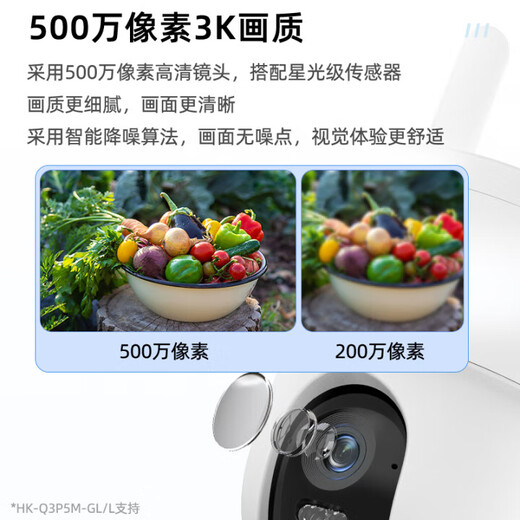 500万像素3K画质

采用500万像素高清镜头，搭配星光级传感器
画质更细腻，画面更清晰
采用智能降噪算法，画面无噪点，视觉体验更舒适

500万像素

200万像素

*HK-Q3P5M-GL/L支持